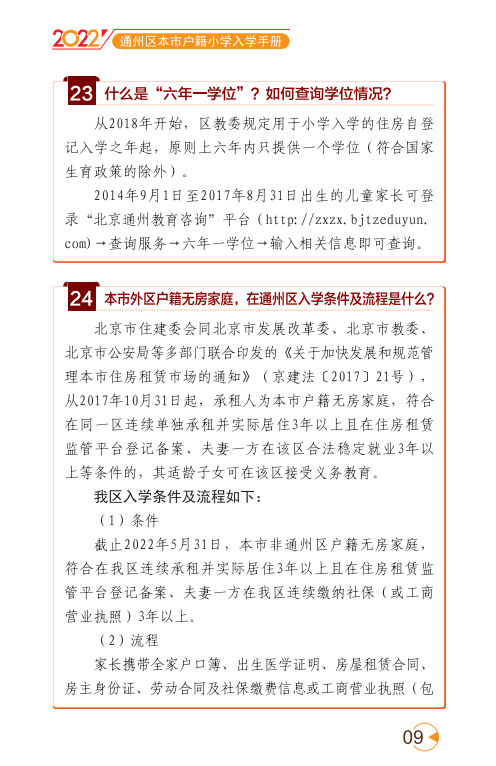 2022 通州区本市户籍小学入学手册

23 什么是“六年一学位”？如何查询学位情况？

从2018年开始，区教委规定用于小学入学的住房自登记入学之年起，原则上六年内只提供一个学位（符合国家生育政策的除外）。

2014年9月1日至2017年8月31日出生的儿童家长可登录“北京通州教育咨询”平台（http://zxzx.bjtzeduyun.com）→查询服务→六年一学位→输入相关信息即可查询。

24 本市外区户籍无房家庭，在通州区入学条件及流程是什么？

北京市住建委会同北京市发展改革委、北京市教委、北京市公安局等多部门联合印发的《关于加快发展和规范管理本市住房租赁市场的通知》（京建法〔2017〕21号），从2017年10月31日起，承租人为本市户籍无房家庭，符合在同一区连续单独承租并实际居住3年以上且在住房租赁监管平台登记备案、夫妻一方在该区合法稳定就业3年以上等条件的，其适龄子女可在该区接受义务教育。

我区入学条件及流程如下：

（1）条件

截止2022年5月31日，本市非通州区户籍无房家庭，符合在我区连续承租并实际居住3年以上且在住房租赁监管平台登记备案、夫妻一方在我区连续缴纳社保（或工商营业执照）3年以上。

（2）流程

家长携带全家户口簿、出生医学证明、房屋租赁合同、房主身份证、劳动合同及社保缴费信息或工商营业执照（包

09